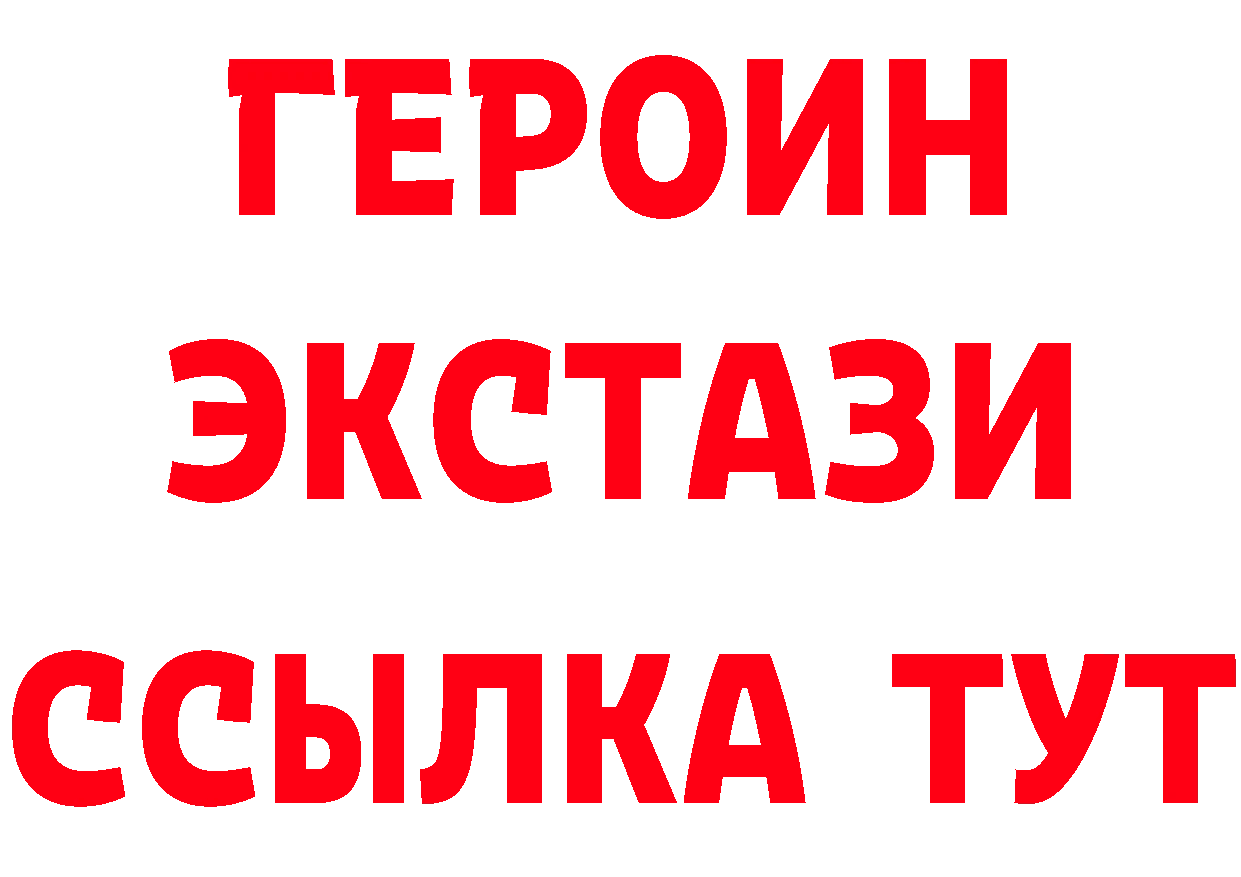 ГЕРОИН ЭКСТАЗИ ССЫЛКА ТУТ